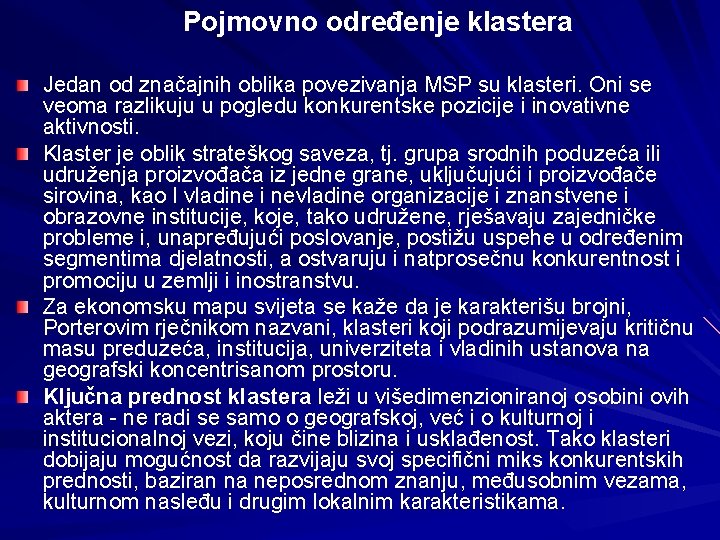 Pojmovno određenje klastera

Jedan od značajnih oblika povezivanja MSP su klasteri. Oni se veoma razlikuju u pogledu konkurentske pozicije i inovativne aktivnosti.

Klaster je oblik strateškog saveza, tj. grupa srodnih poduzeća ili udruženja proizvođača iz jedne grane, uključujući i proizvođače sirovina, kao I vladine i nevladine organizacije i znanstvene i obrazovne institucije, koje, tako udružene, rješavaju zajedničke probleme i, unapređujući poslovanje, postižu uspehe u određenim segmentima djelatnosti, a ostvaruju i natprosečnu konkurentnost i promociju u zemlji i inostranstvu.

Za ekonomsku mapu svijeta se kaže da je karakterišu brojni, Porterovim rječnikom nazvani, klasteri koji podrazumijevaju kritičnu masu preduzeća, institucija, univerziteta i vladinih ustanova na geografski koncentrisanom prostoru.

Ključna prednost klastera leži u višedimenzioniranoj osobini ovih aktera - ne radi se samo o geografskoj, već i o kulturnoj i institucionalnoj vezi, koju čine blizina i usklađenost. Tako klasteri dobijaju mogućnost da razvijaju svoj specifični miks konkurentskih prednosti, baziran na neposrednom znanju, međusobnim vezama, kulturnom nasleđu i drugim lokalnim karakteristikama.